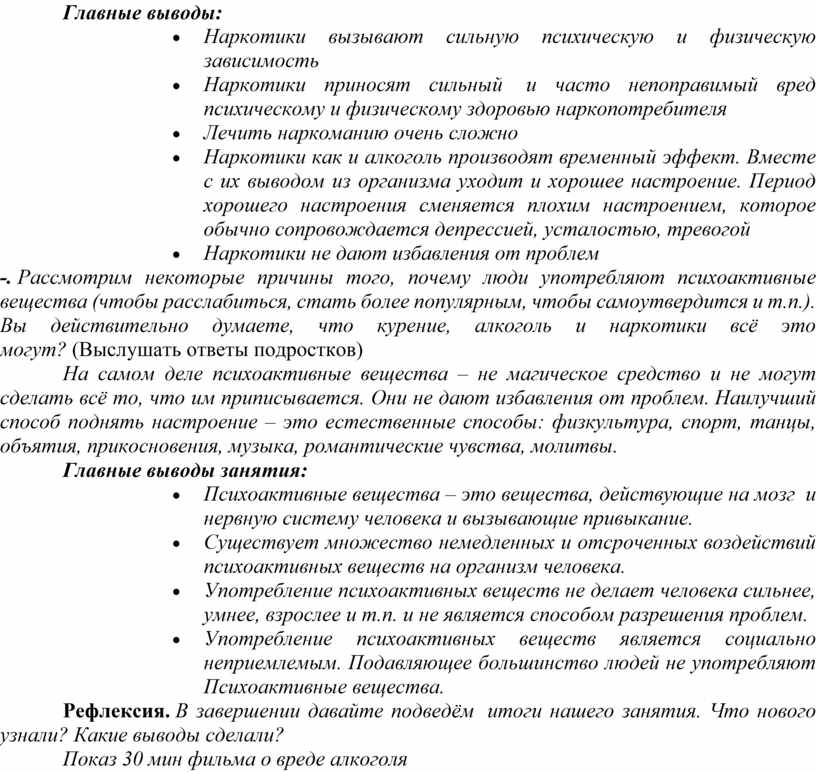 Главные выводы:

• Наркотики вызывают сильную психическую и физическую зависимость
• Наркотики приносят сильный и часто непоправимый вред психическому и физическому здоровью наркопотребителя
• Лечить наркоманию очень сложно
• Наркотики как и алкоголь производят временный эффект. Вместе с их выводом из организма уходит и хорошее настроение. Период хорошего настроения сменяется плохим настроением, которое обычно сопровождается депрессией, усталостью, тревогой
• Наркотики не дают избавления от проблем

-. Рассмотрим некоторые причины того, почему люди употребляют психоактивные вещества (чтобы расслабиться, стать более популярным, чтобы самоутвердится и т.п.). Вы действительно думаете, что курение, алкоголь и наркотики всё это могут? (Выслушать ответы подростков)

На самом деле психоактивные вещества – не магическое средство и не могут сделать всё то, что им приписывается. Они не дают избавления от проблем. Наилучший способ поднять настроение – это естественные способы: физкультура, спорт, танцы, объятия, прикосновения, музыка, романтические чувства, молитвы.

Главные выводы занятия:

• Психоактивные вещества – это вещества, действующие на мозг и нервную систему человека и вызывающие привыкание.
• Существует множество немедленных и отсроченных воздействий психоактивных веществ на организм человека.
• Употребление психоактивных веществ не делает человека сильнее, умнее, взрослее и т.п. и не является способом разрешения проблем.
• Употребление психоактивных веществ является социально неприемлемым. Подавляющее большинство людей не употребляют Психоактивные вещества.

Рефлексия. В завершении давайте подведём итоги нашего занятия. Что нового узнали? Какие выводы сделали?

Показ 30 мин фильма о вреде алкоголя